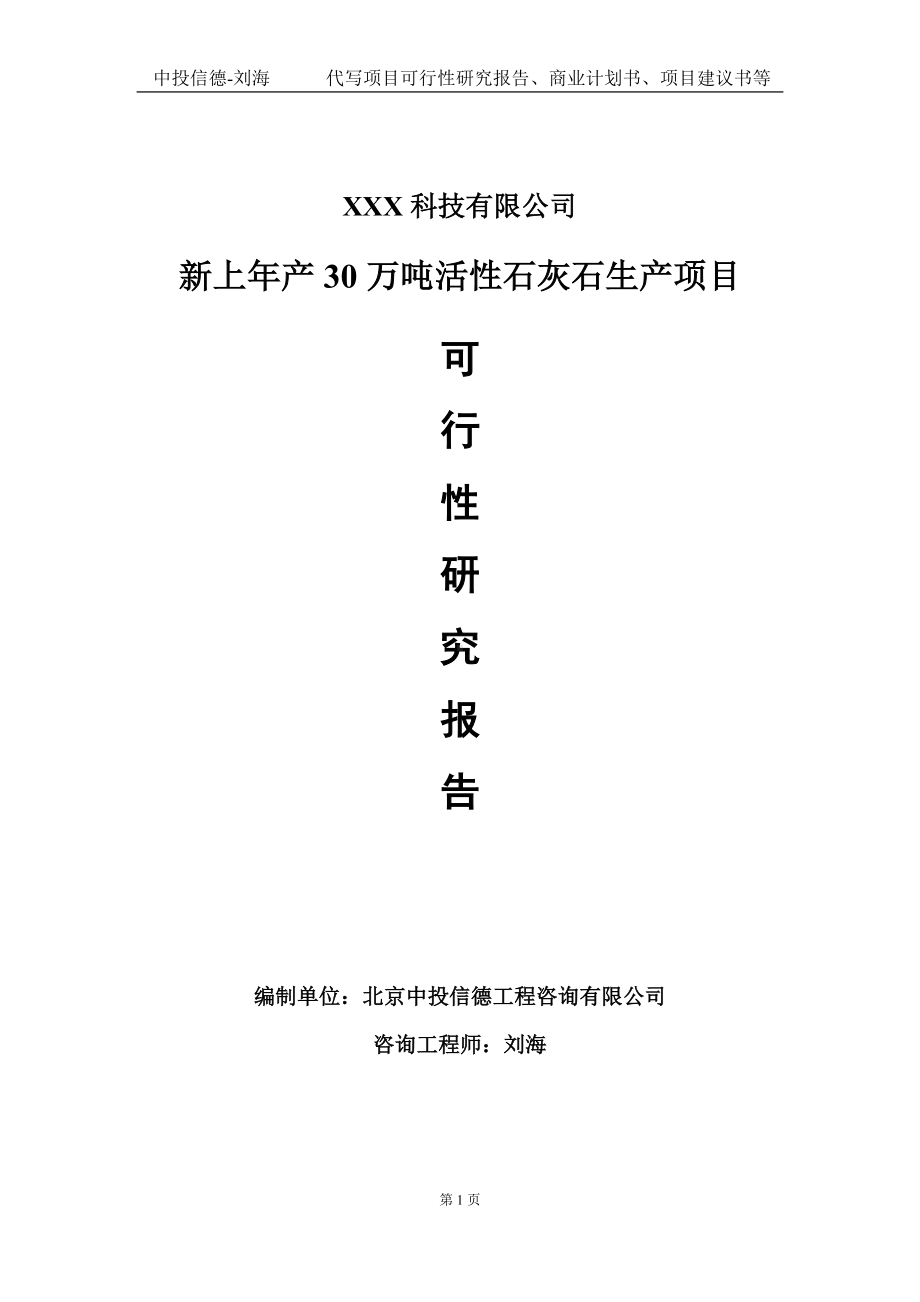 中投信德-刘海　　代写项目可行性研究报告、商业计划书、项目建议书等

XXX 科技有限公司

新上年产 30 万吨活性石灰石生产项目

可

行

性

研

究

报

告

编制单位：北京中投信德工程咨询有限公司

咨询工程师：刘海

第 1 页